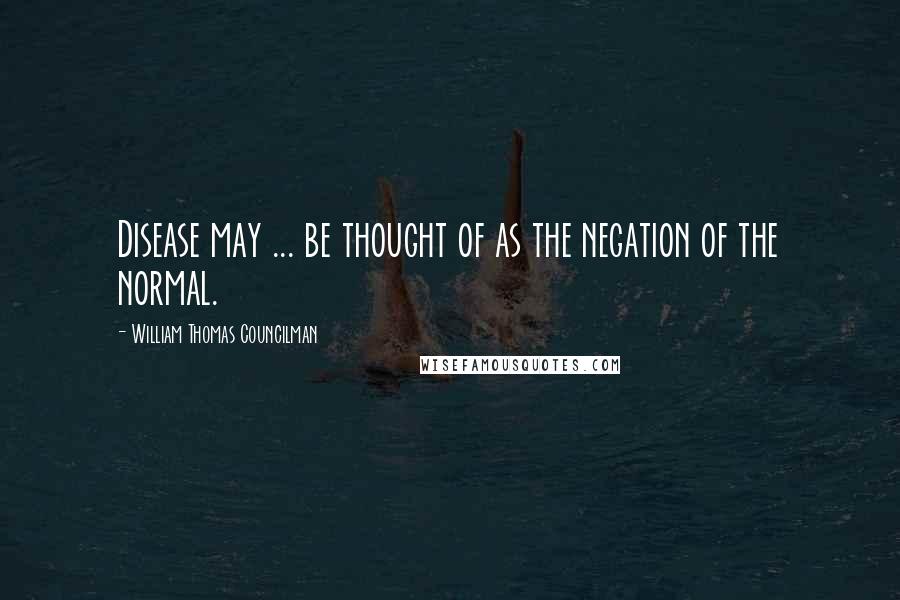 Disease may ... be thought of as the negation of the normal.

- William Thomas Councilman

WISEFAMOUSQUOTES.COM